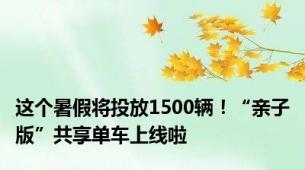 这个暑假将投放1500辆！“亲子版”共享单车上线啦